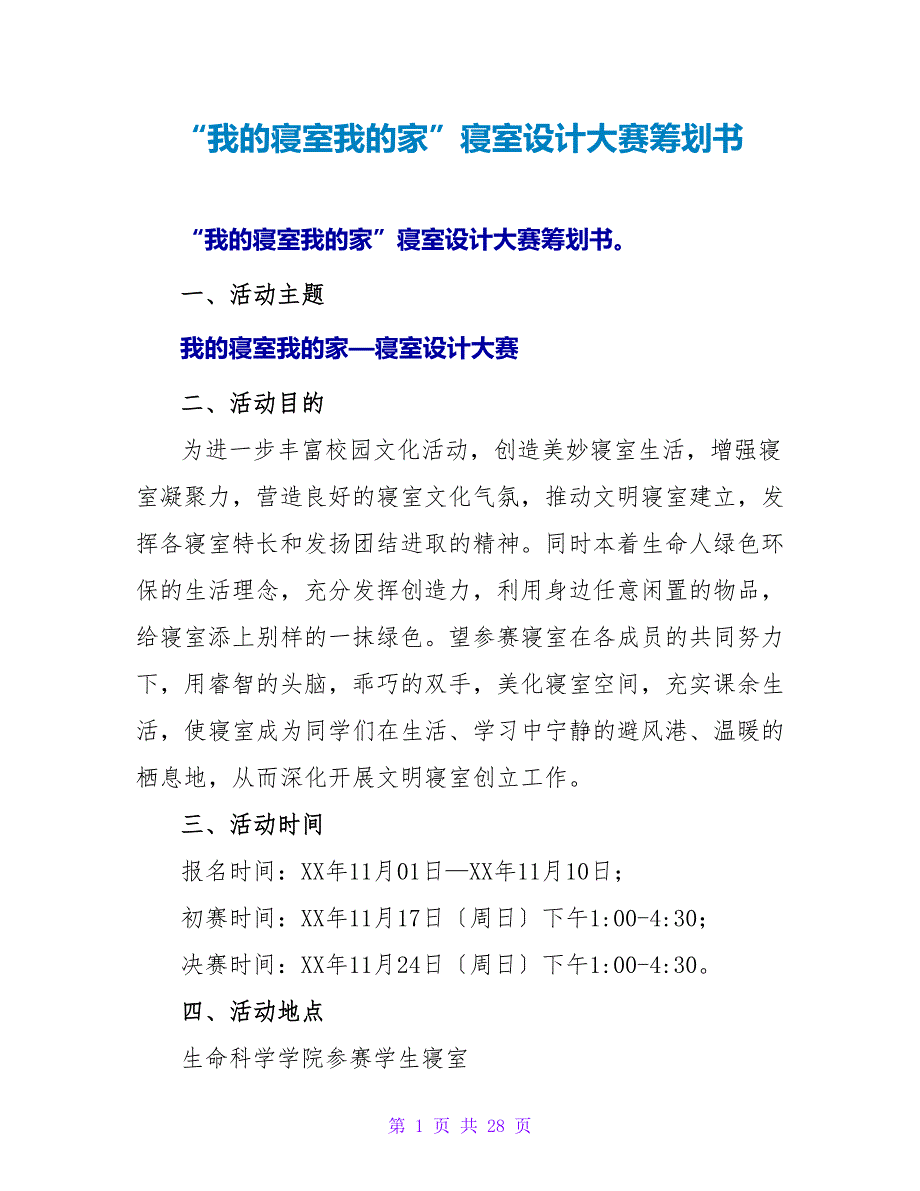 “我的寝室我的家”寝室设计大赛筹划书

“我的寝室我的家”寝室设计大赛筹划书。

一、活动主题

我的寝室我的家—寝室设计大赛

二、活动目的

为进一步丰富校园文化活动，创造美妙寝室生活，增强寝室凝聚力，营造良好的寝室文化气氛，推动文明寝室建立，发挥各寝室特长和发扬团结进取的精神。同时本着生命人绿色环保的生活理念，充分发挥创造力，利用身边任意闲置的物品，给寝室添上别样的一抹绿色。望参赛寝室在各成员的共同努力下，用睿智的头脑，乖巧的双手，美化寝室空间，充实课余生活，使寝室成为同学们在生活、学习中宁静的避风港、温暖的栖息地，从而深化开展文明寝室创立工作。

三、活动时间

报名时间：XX年11月01日—XX年11月10日；

初赛时间：XX年11月17日〔周日〕下午1:00-4:30；

决赛时间：XX年11月24日〔周日〕下午1:00-4:30。

四、活动地点

生命科学学院参赛学生寝室

第 1 页 共 28 页